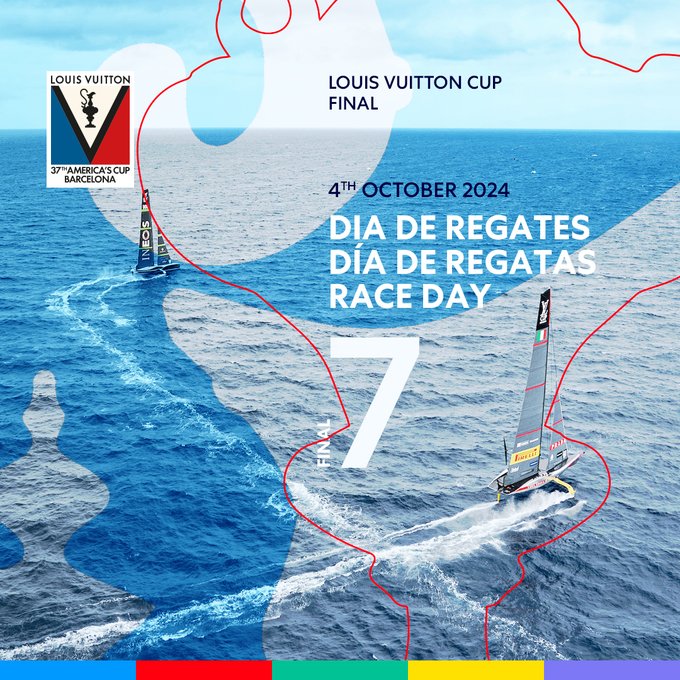 LOUIS VUITTON
37TH AMERICA'S CUP
BARCELONA

LOUIS VUITTON CUP
FINAL

4TH OCTOBER 2024

DIA DE REGATES
DÍA DE REGATAS
RACE DAY

FINAL 7